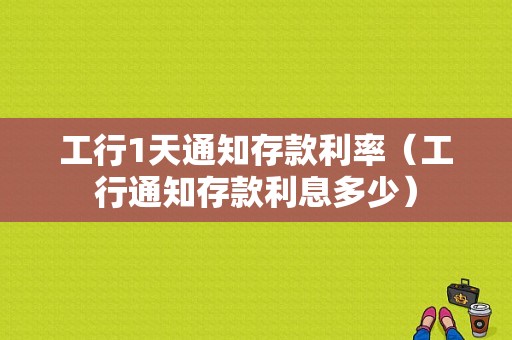 工行1天通知存款利率（工行通知存款利息多少）